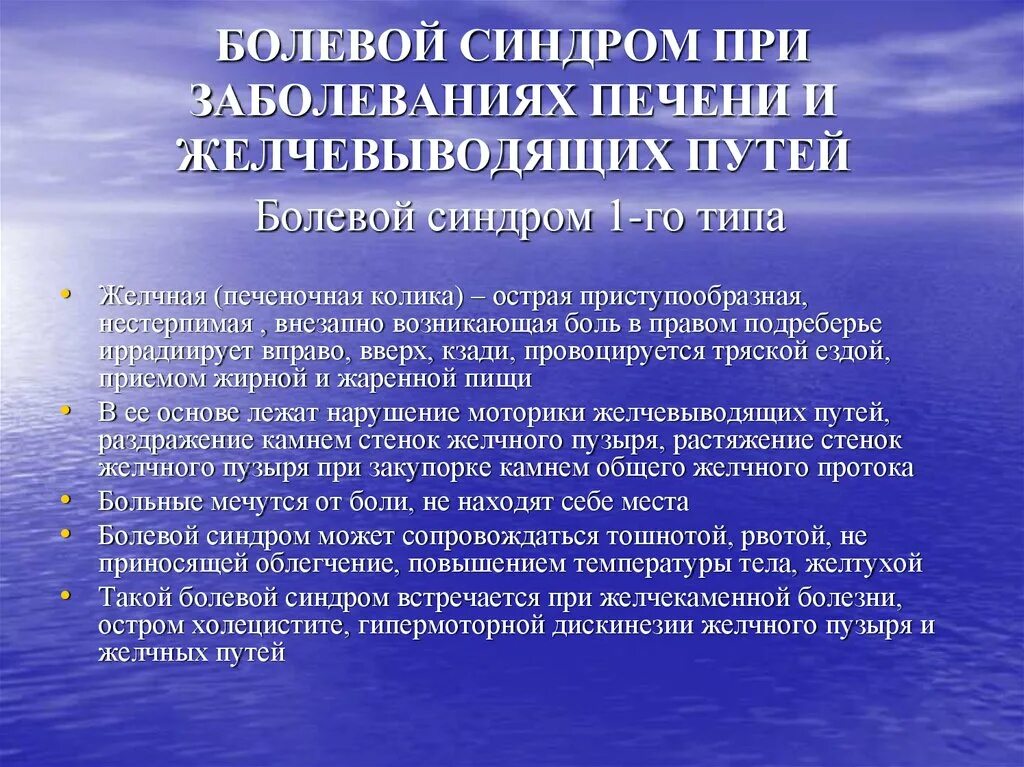 БОЛЕВОЙ СИНДРОМ ПРИ ЗАБОЛЕВАНИЯХ ПЕЧЕНИ И ЖЕЛЧЕВЫВОДЯЩИХ ПУТЕЙ

Болевой синдром 1-го типа

• Желчная (печеночная колика) – острая приступообразная, нестерпимая , внезапно возникающая боль в правом подреберье иррадиирует вправо, вверх, кзади, провоцируется тряской ездой, приемом жирной и жаренной пищи
• В ее основе лежат нарушение моторики желчевыводящих путей, раздражение камнем стенок желчного пузыря, растяжение стенок желчного пузыря при закупорке камнем общего желчного протока
• Больные мечутся от боли, не находят себе места
• Болевой синдром может сопровождаться тошнотой, рвотой, не приносящей облегчение, повышением температуры тела, желтухой
• Такой болевой синдром встречается при желчекаменной болезни, остром холецистите, гипермоторной дискинезии желчного пузыря и желчных путей